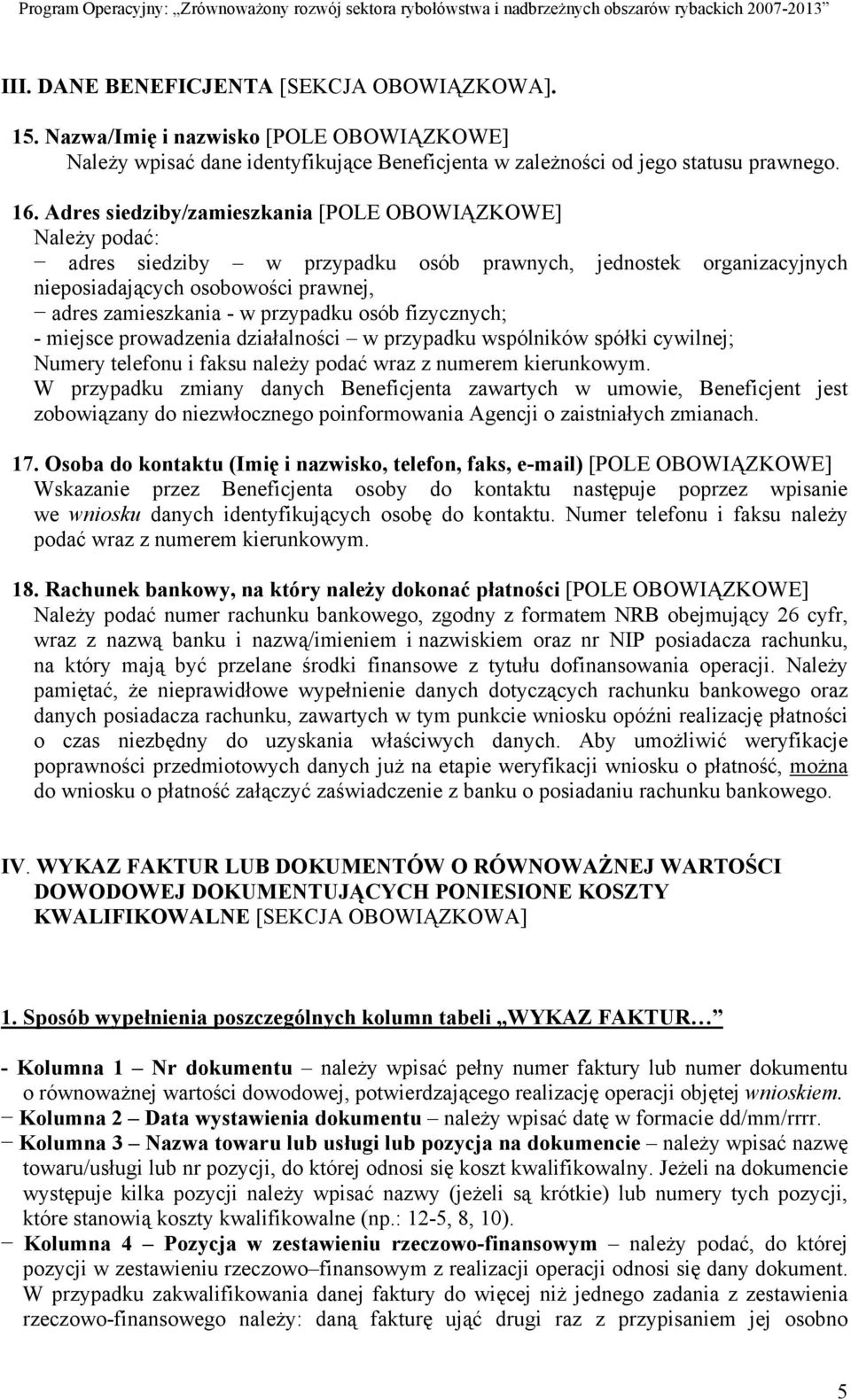 Program Operacyjny: „Zrównoważony rozwój sektora rybołówstwa i nadbrzeżnych obszarów rybackich 2007-2013”

III. DANE BENEFICJENTA [SEKCJA OBOWIĄZKOWA].

15. Nazwa/Imię i nazwisko [POLE OBOWIĄZKOWE]
Należy wpisać dane identyfikujące Beneficjenta w zależności od jego statusu prawnego.

16. Adres siedziby/zamieszkania [POLE OBOWIĄZKOWE]
Należy podać:
− adres siedziby – w przypadku osób prawnych, jednostek organizacyjnych nieposiadających osobowości prawnej,
− adres zamieszkania - w przypadku osób fizycznych;
- miejsce prowadzenia działalności – w przypadku wspólników spółki cywilnej;
Numery telefonu i faksu należy podać wraz z numerem kierunkowym.
W przypadku zmiany danych Beneficjenta zawartych w umowie, Beneficjent jest zobowiązany do niezwłocznego poinformowania Agencji o zaistniałych zmianach.

17. Osoba do kontaktu (Imię i nazwisko, telefon, faks, e-mail) [POLE OBOWIĄZKOWE]
Wskazanie przez Beneficjenta osoby do kontaktu następuje poprzez wpisanie we wniosku danych identyfikujących osobę do kontaktu. Numer telefonu i faksu należy podać wraz z numerem kierunkowym.

18. Rachunek bankowy, na który należy dokonać płatności [POLE OBOWIĄZKOWE]
Należy podać numer rachunku bankowego, zgodny z formatem NRB obejmujący 26 cyfr, wraz z nazwą banku i nazwą/imieniem i nazwiskiem oraz nr NIP posiadacza rachunku, na który mają być przelane środki finansowe z tytułu dofinansowania operacji. Należy pamiętać, że nieprawidłowe wypełnienie danych dotyczących rachunku bankowego oraz danych posiadacza rachunku, zawartych w tym punkcie wniosku opóźni realizację płatności o czas niezbędny do uzyskania właściwych danych. Aby umożliwić weryfikacje poprawności przedmiotowych danych już na etapie weryfikacji wniosku o płatność, można do wniosku o płatność załączyć zaświadczenie z banku o posiadaniu rachunku bankowego.

IV. WYKAZ FAKTUR LUB DOKUMENTÓW O RÓWNOWAŻNEJ WARTOŚCI DOWODOWEJ DOKUMENTUJĄCYCH PONIESIONE KOSZTY KWALIFIKOWALNE [SEKCJA OBOWIĄZKOWA]

1. Sposób wypełnienia poszczególnych kolumn tabeli „WYKAZ FAKTUR…”

- Kolumna 1 – Nr dokumentu – należy wpisać pełny numer faktury lub numer dokumentu o równoważnej wartości dowodowej, potwierdzającego realizację operacji objętej wnioskiem.
− Kolumna 2 – Data wystawienia dokumentu – należy wpisać datę w formacie dd/mm/rrrr.
− Kolumna 3 – Nazwa towaru lub usługi lub pozycja na dokumencie – należy wpisać nazwę towaru/usługi lub nr pozycji, do której odnosi się koszt kwalifikowalny. Jeżeli na dokumencie występuje kilka pozycji należy wpisać nazwy (jeżeli są krótkie) lub numery tych pozycji, które stanowią koszty kwalifikowalne (np.: 12-5, 8, 10).
− Kolumna 4 – Pozycja w zestawieniu rzeczowo-finansowym – należy podać, do której pozycji w zestawieniu rzeczowo–finansowym z realizacji operacji odnosi się dany dokument. W przypadku zakwalifikowania danej faktury do więcej niż jednego zadania z zestawienia rzeczowo-finansowego należy: daną fakturę ująć drugi raz z przypisaniem jej osobno

5